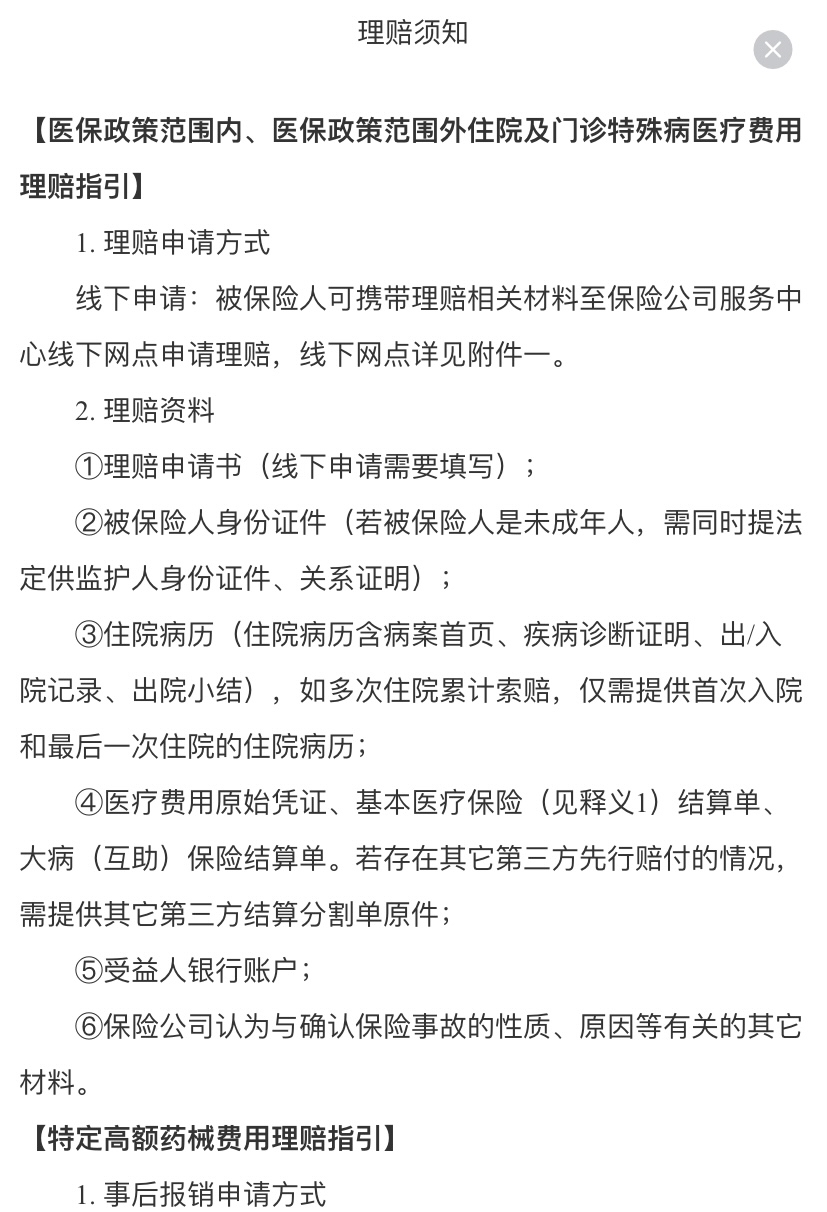 理赔须知

【医保政策范围内、医保政策范围外住院及门诊特殊病医疗费用理赔指引】

1. 理赔申请方式

线下申请：被保险人可携带理赔相关材料至保险公司服务中心线下网点申请理赔，线下网点详见附件一。

2. 理赔资料

①理赔申请书（线下申请需要填写）；

②被保险人身份证件（若被保险人是未成年人，需同时提法定供监护人身份证件、关系证明）；

③住院病历（住院病历含病案首页、疾病诊断证明、出/入院记录、出院小结），如多次住院累计索赔，仅需提供首次入院和最后一次住院的住院病历；

④医疗费用原始凭证、基本医疗保险（见释义1）结算单、大病（互助）保险结算单。若存在其它第三方先行赔付的情况，需提供其它第三方结算分割单原件；

⑤受益人银行账户；

⑥保险公司认为与确认保险事故的性质、原因等有关的其它材料。

【特定高额药械费用理赔指引】

1. 事后报销申请方式